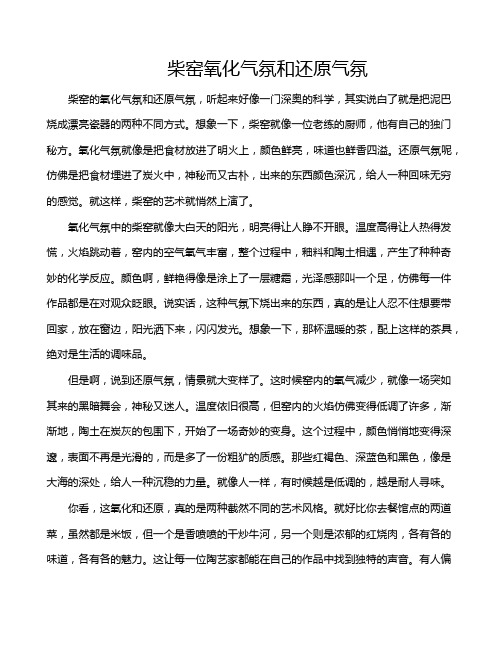 柴窑氧化气氛和还原气氛

柴窑的氧化气氛和还原气氛，听起来好像一门深奥的科学，其实说白了就是把泥巴烧成漂亮瓷器的两种不同方式。想象一下，柴窑就像一位老练的厨师，他有自己的独门秘方。氧化气氛就像是把食材放进了明火上，颜色鲜亮，味道也鲜香四溢。还原气氛呢，仿佛是把食材埋进了炭火中，神秘而又古朴，出来的东西颜色深沉，给人一种回味无穷的感觉。就这样，柴窑的艺术就悄然上演了。

氧化气氛中的柴窑就像大白天的阳光，明亮得让人睁不开眼。温度高得让人热得发慌，火焰跳动着，窑内的空气氧气丰富，整个过程中，釉料和陶土相遇，产生了种种奇妙的化学反应。颜色啊，鲜艳得像是涂上了一层糖霜，光泽感那叫一个足，仿佛每一件作品都是在对观众眨眼。说实话，这种气氛下烧出来的东西，真的是让人忍不住想要带回家，放在窗边，阳光洒下来，闪闪发光。想象一下，那杯温暖的茶，配上这样的茶具，绝对是生活的调味品。

但是啊，说到还原气氛，情景就大变样了。这时候窑内的氧气减少，就像一场突如其来的黑暗舞会，神秘又迷人。温度依旧很高，但窑内的火焰仿佛变得低调了许多，渐渐地，陶土在炭灰的包围下，开始了一场奇妙的变身。这个过程中，颜色悄悄地变得深邃，表面不再是光滑的，而是多了一份粗犷的质感。那些红褐色、深蓝色和黑色，像是大海的深处，给人一种沉稳的力量。就像人一样，有时候越是低调的，越是耐人寻味。

你看，这氧化和还原，真的是两种截然不同的艺术风格。就好比你去餐馆点的两道菜，虽然都是米饭，但一个是香喷喷的干炒牛河，另一个则是浓郁的红烧肉，各有各的味道，各有各的魅力。这让每一位陶艺家都能在自己的作品中找到独特的声音。有人偏